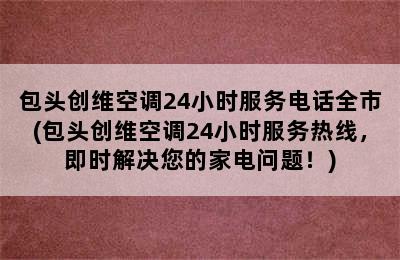 包头创维空调24小时服务电话全市(包头创维空调24小时服务热线，即时解决您的家电问题！)